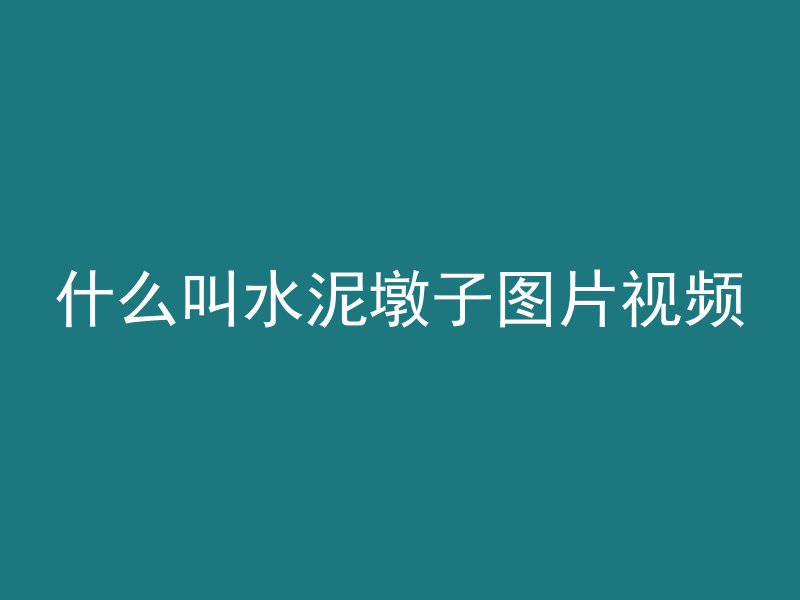 什么叫水泥墩子图片视频